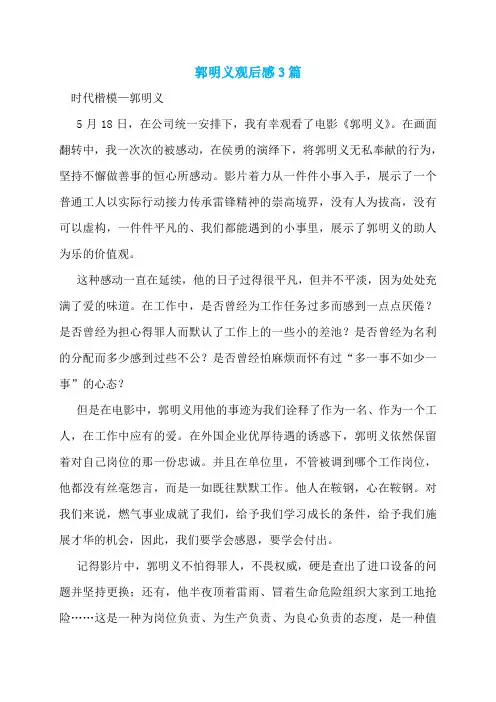 郭明义观后感3篇

时代楷模—郭明义

5月18日，在公司统一安排下，我有幸观看了电影《郭明义》。在画面翻转中，我一次次的被感动，在侯勇的演绎下，将郭明义无私奉献的行为，坚持不懈做善事的恒心所感动。影片着力从一件件小事入手，展示了一个普通工人以实际行动接力传承雷锋精神的崇高境界，没有人为拔高，没有可以虚构，一件件平凡的、我们都能遇到的小事里，展示了郭明义的助人为乐的价值观。

这种感动一直在延续，他的日子过得很平凡，但并不平淡，因为处处充满了爱的味道。在工作中，是否曾经为工作任务过多而感到一点点厌倦？是否曾经为担心得罪人而默认了工作上的一些小的差池？是否曾经为名利的分配而多少感到过些不公？是否曾经怕麻烦而怀有过“多一事不如少一事”的心态？

但是在电影中，郭明义用他的事迹为我们诠释了作为一名、作为一个工人，在工作中应有的爱。在外国企业优厚待遇的诱惑下，郭明义依然保留着对自己岗位的那一份忠诚。并且在单位里，不管被调到哪个工作岗位，他都没有丝毫怨言，而是一如既往默默工作。他人在鞍钢，心在鞍钢。对我们来说，燃气事业成就了我们，给予我们学习成长的条件，给予我们施展才华的机会，因此，我们要学会感恩，要学会付出。

记得影片中，郭明义不怕得罪人，不畏权威，硬是查出了进口设备的问题并坚持更换；还有，他半夜顶着雷雨、冒着生命危险组织大家到工地抢险……这是一种为岗位负责、为生产负责、为良心负责的态度，是一种值